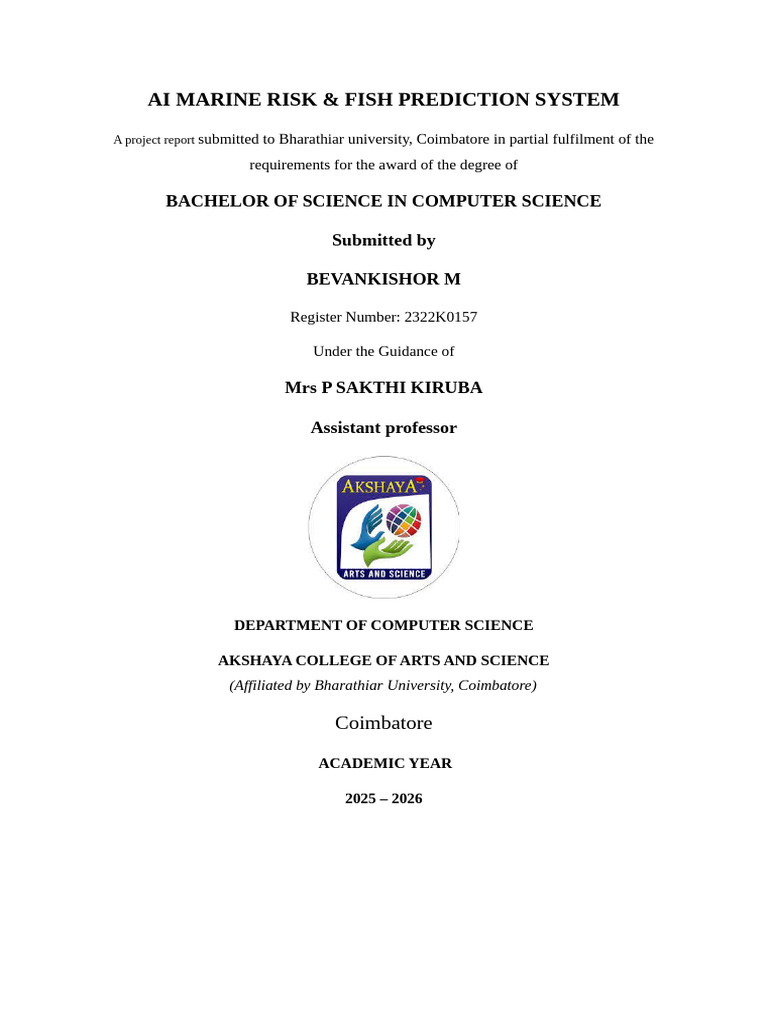 AI MARINE RISK & FISH PREDICTION SYSTEM

A project report submitted to Bharathiar university, Coimbatore in partial fulfilment of the requirements for the award of the degree of

BACHELOR OF SCIENCE IN COMPUTER SCIENCE

Submitted by

BEVANKISHOR M

Register Number: 2322K0157

Under the Guidance of

Mrs P SAKTHI KIRUBA

Assistant professor

AKSHAYA

ARTS AND SCIENCE

DEPARTMENT OF COMPUTER SCIENCE

AKSHAYA COLLEGE OF ARTS AND SCIENCE

(Affiliated by Bharathiar University, Coimbatore)

Coimbatore

ACADEMIC YEAR

2025 – 2026